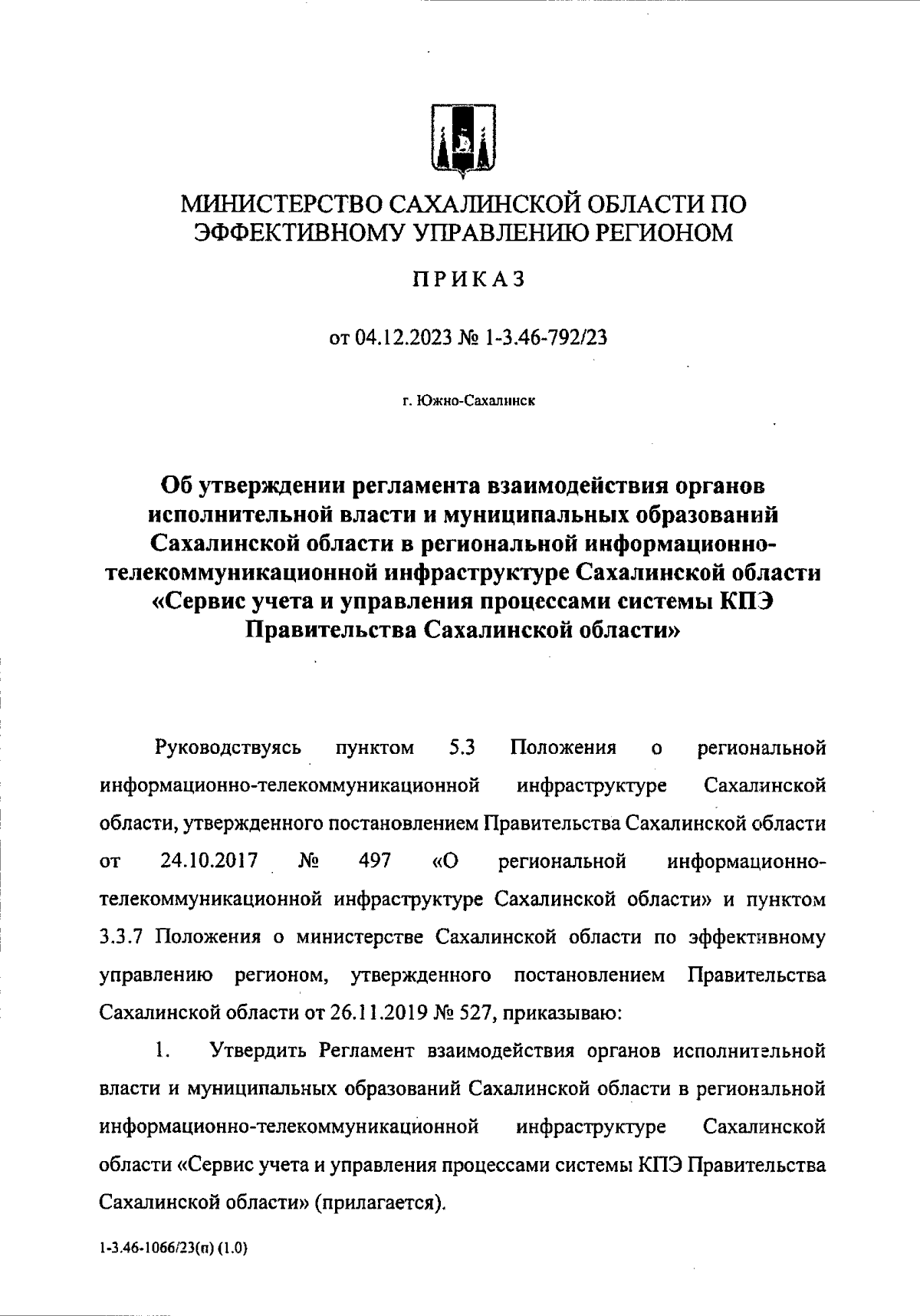 МИНИСТЕРСТВО САХАЛИНСКОЙ ОБЛАСТИ ПО ЭФФЕКТИВНОМУ УПРАВЛЕНИЮ РЕГИОНОМ

ПРИКАЗ

от 04.12.2023 № 1-3.46-792/23

г. Южно-Сахалинск

Об утверждении регламента взаимодействия органов исполнительной власти и муниципальных образований Сахалинской области в региональной информационно-телекоммуникационной инфраструктуре Сахалинской области «Сервис учета и управления процессами системы КПЭ Правительства Сахалинской области»

Руководствуясь пунктом 5.3 Положения о региональной информационно-телекоммуникационной инфраструктуре Сахалинской области, утвержденного постановлением Правительства Сахалинской области от 24.10.2017 № 497 «О региональной информационно-телекоммуникационной инфраструктуре Сахалинской области» и пунктом 3.3.7 Положения о министерстве Сахалинской области по эффективному управлению регионом, утвержденного постановлением Правительства Сахалинской области от 26.11.2019 № 527, приказываю:

1. Утвердить Регламент взаимодействия органов исполнительной власти и муниципальных образований Сахалинской области в региональной информационно-телекоммуникационной инфраструктуре Сахалинской области «Сервис учета и управления процессами системы КПЭ Правительства Сахалинской области» (прилагается).

1-3.46-1066/23(п) (1.0)